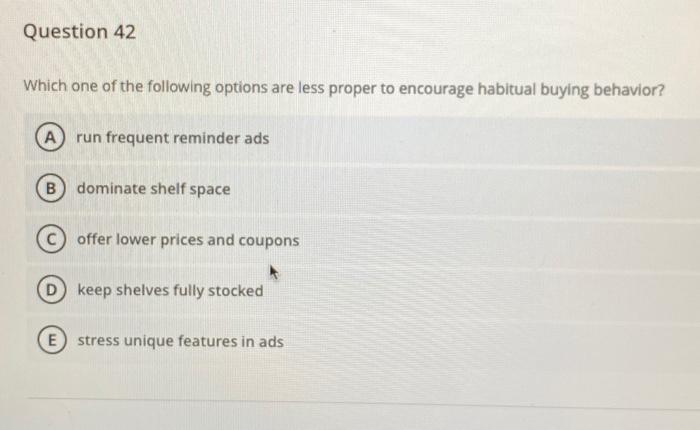 Question 42

Which one of the following options are less proper to encourage habitual buying behavior?

A run frequent reminder ads

B dominate shelf space

C offer lower prices and coupons

D keep shelves fully stocked

E stress unique features in ads